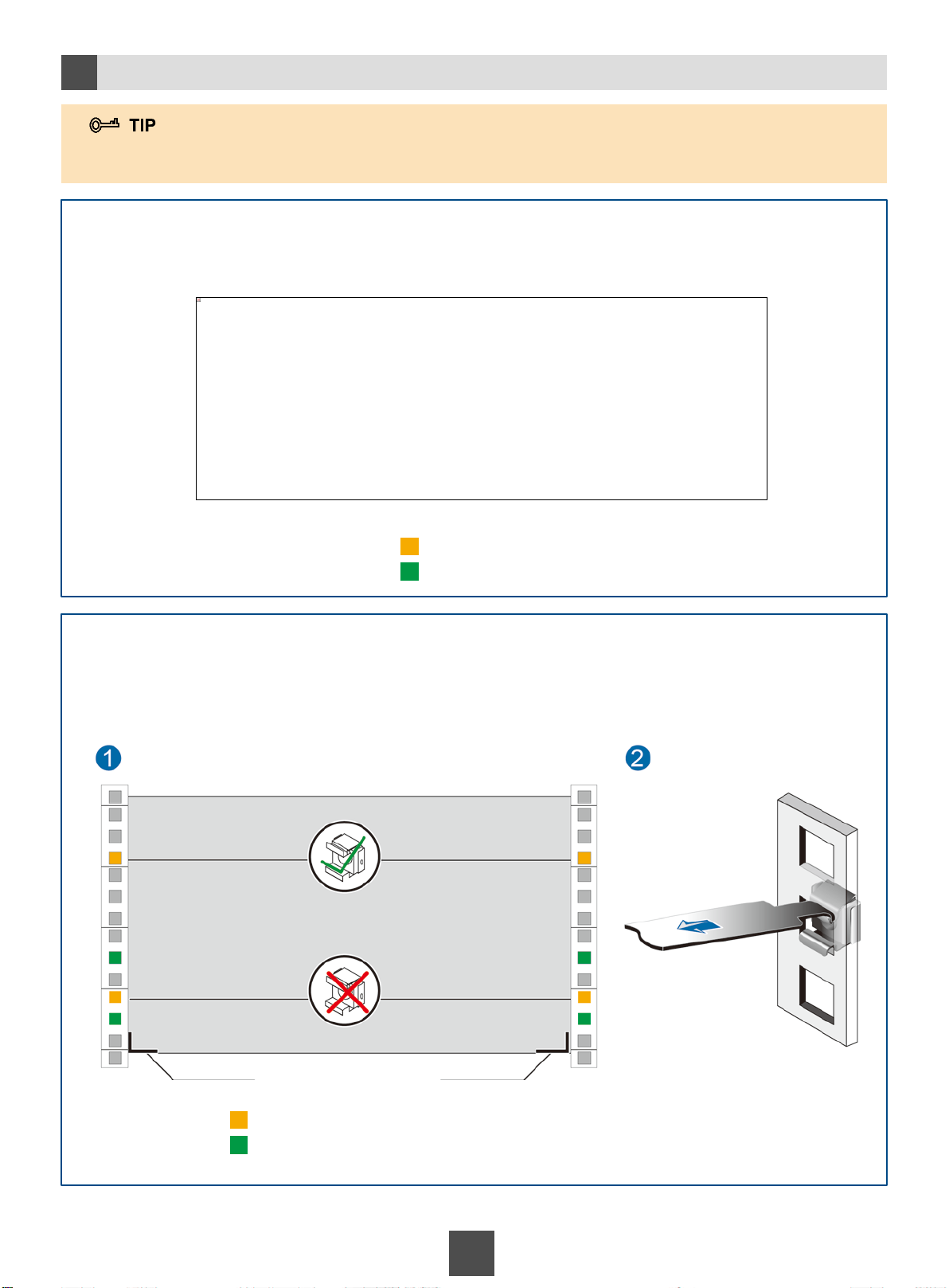 TIP

1

2